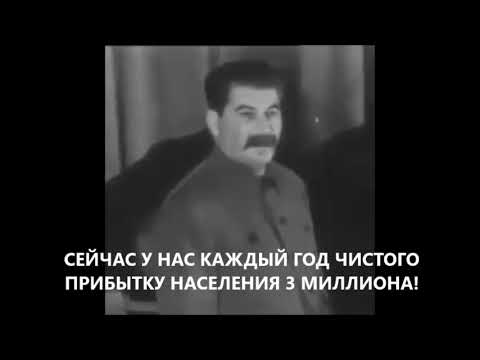 СЕЙЧАС У НАС КАЖДЫЙ ГОД ЧИСТОГО ПРИБЫТКУ НАСЕЛЕНИЯ 3 МИЛЛИОНА!